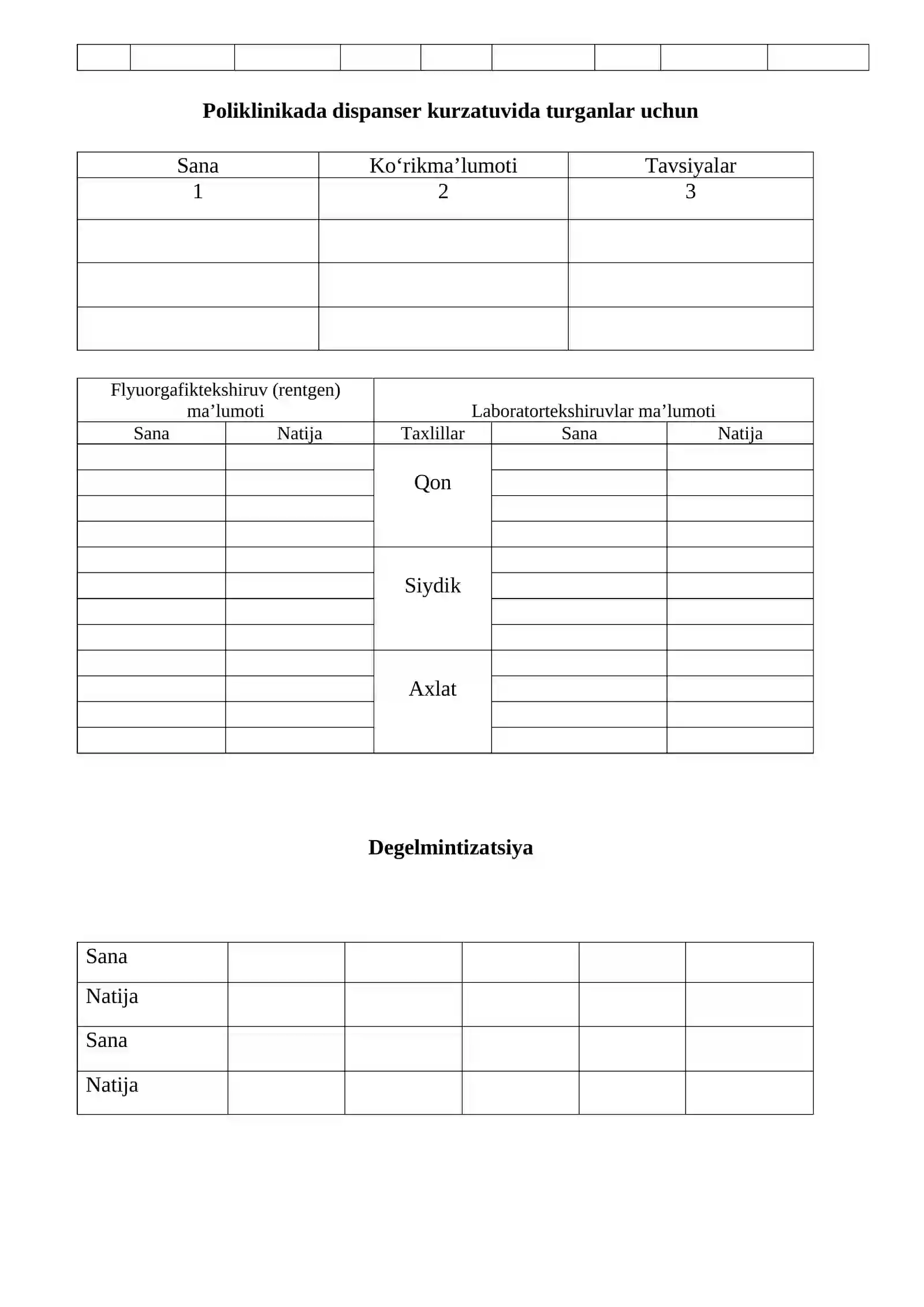 |  |  |  |  |  |  |  |  |  |
|---|---|---|---|---|---|---|---|---|

Poliklinikada dispanser kurzatuvida turganlar uchun

| Sana | Ko'rikma'lumoti | Tavsiyalar |
|---|---|---|
| 1 | 2 | 3 |
|  |  |  |
|  |  |  |
|  |  |  |

| Flyuorgafiktekshiruv (rentgen) ma'lumoti |  | Laboratortekshiruvlar ma'lumoti |  |  |
|---|---|---|---|---|
| Sana | Natija | Taxlillar | Sana | Natija |
|  |  | Qon |  |  |
|  |  |  |  |  |
|  |  |  |  |  |
|  |  |  |  |  |
|  |  | Siydik |  |  |
|  |  |  |  |  |
|  |  |  |  |  |
|  |  |  |  |  |
|  |  | Axlat |  |  |
|  |  |  |  |  |
|  |  |  |  |  |
|  |  |  |  |  |

Degelmintizatsiya

| Sana |  |  |  |  |  |
|---|---|---|---|---|---|
| Natija |  |  |  |  |  |
| Sana |  |  |  |  |  |
| Natija |  |  |  |  |  |